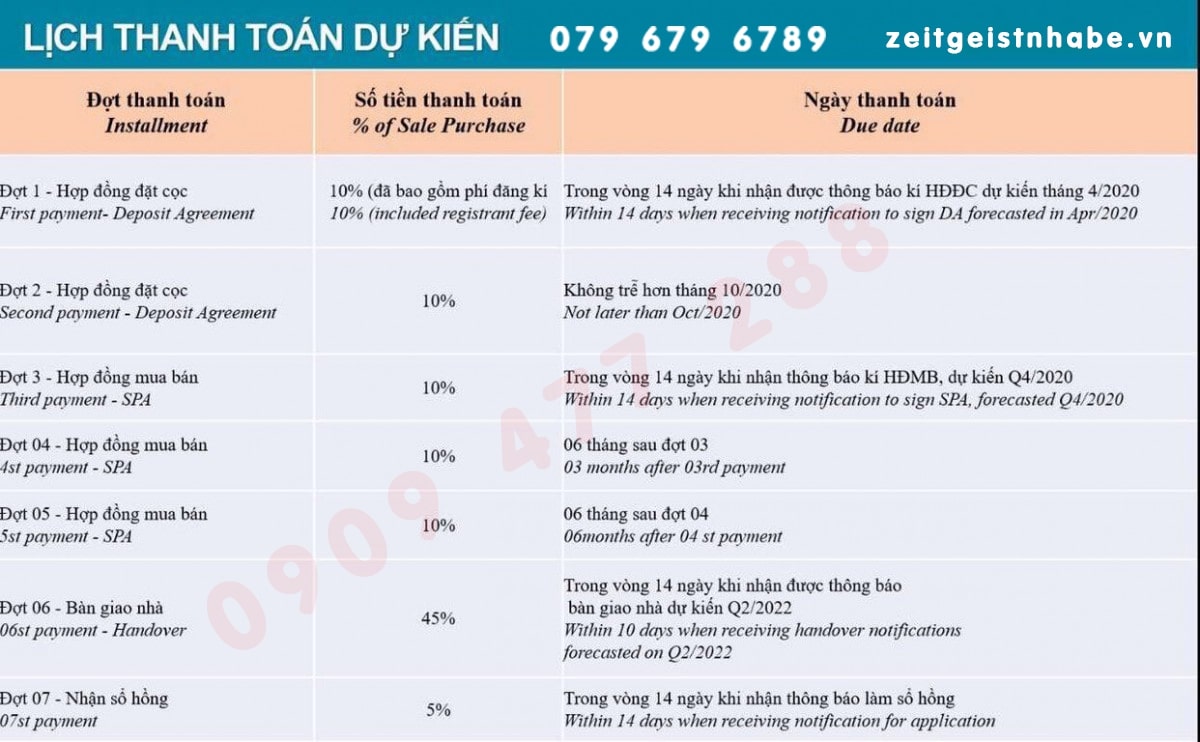 LỊCH THANH TOÁN DỰ KIẾN 079 679 6789 zeitgeistnhabe.vn

| Đợt thanh toán Installment | Số tiền thanh toán % of Sale Purchase | Ngày thanh toán Due date |
|---|---|---|
| Đợt 1 - Hợp đồng đặt cọc First payment- Deposit Agreement | 10% (đã bao gồm phí đăng kí 10% (included registrant fee) | Trong vòng 14 ngày khi nhận được thông báo kí HĐĐC dự kiến tháng 4/2020 Within 14 days when receiving notification to sign DA forecasted in Apr/2020 |
| Đợt 2 - Hợp đồng đặt cọc Second payment - Deposit Agreement | 10% | Không trễ hơn tháng 10/2020 Not later than Oct/2020 |
| Đợt 3 - Hợp đồng mua bán Third payment - SPA | 10% | Trong vòng 14 ngày khi nhận thông báo kí HĐMB, dự kiến Q4/2020 Within 14 days when receiving notification to sign SPA, forecasted Q4/2020 |
| Đợt 04 - Hợp đồng mua bán 4st payment - SPA | 10% | 06 tháng sau đợt 03 03 months after 03rd payment |
| Đợt 05 - Hợp đồng mua bán 5st payment - SPA | 10% | 06 tháng sau đợt 04 06months after 04 st payment |
| Đợt 06 - Bàn giao nhà 06st payment - Handover | 45% | Trong vòng 14 ngày khi nhận được thông báo bàn giao nhà dự kiến Q2/2022 Within 10 days when receiving handover notifications forecasted on Q2/2022 |
| Đợt 07 - Nhận sổ hồng 07st payment | 5% | Trong vòng 14 ngày khi nhận thông báo làm sổ hồng Within 14 days when receiving notification for application |

0909 477 288